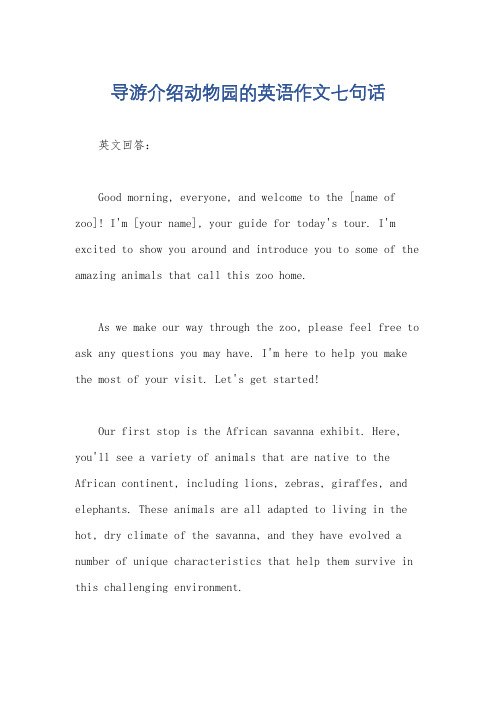 导游介绍动物园的英语作文七句话

英文回答：

Good morning, everyone, and welcome to the [name of zoo]! I'm [your name], your guide for today's tour. I'm excited to show you around and introduce you to some of the amazing animals that call this zoo home.

As we make our way through the zoo, please feel free to ask any questions you may have. I'm here to help you make the most of your visit. Let's get started!

Our first stop is the African savanna exhibit. Here, you'll see a variety of animals that are native to the African continent, including lions, zebras, giraffes, and elephants. These animals are all adapted to living in the hot, dry climate of the savanna, and they have evolved a number of unique characteristics that help them survive in this challenging environment.